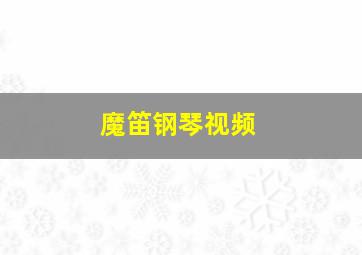 魔笛钢琴视频